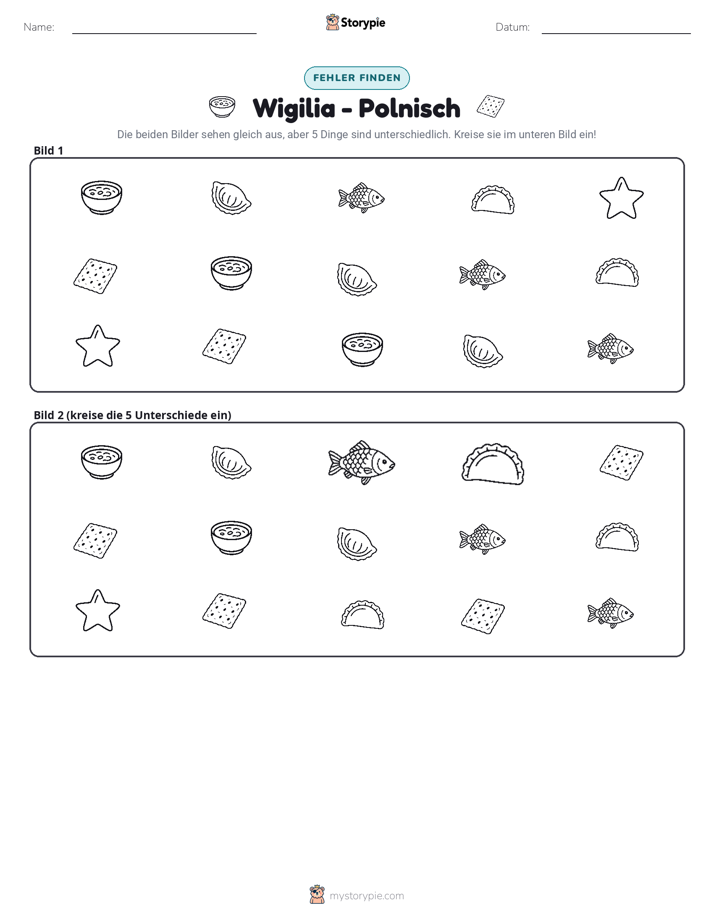 Name: ____ Storypie Datum: ____

FEHLER FINDEN

Wigilia - Polnisch

Die beiden Bilder sehen gleich aus, aber 5 Dinge sind unterschiedlich. Kreise sie im unteren Bild ein!

Bild 1

Bild 2 (kreise die 5 Unterschiede ein)

mystorypie.com